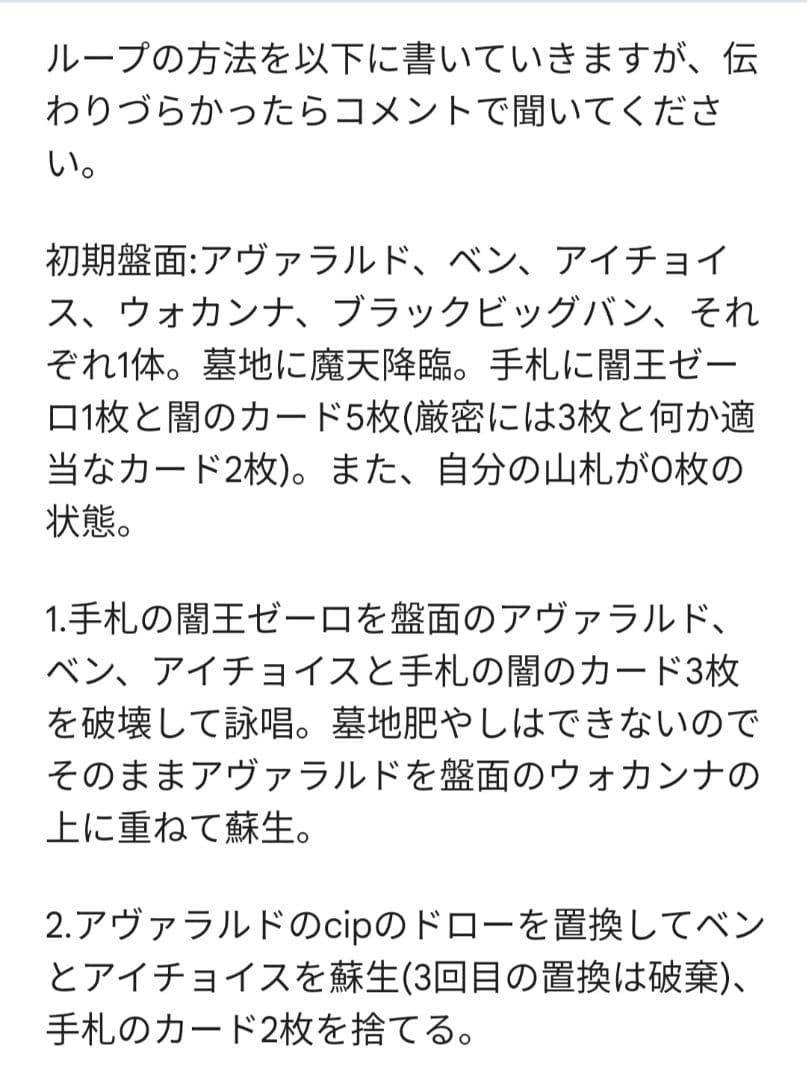 ループの方法を以下に書いていきますが、伝わりづらかったらコメントで聞いてください。

初期盤面:アヴァラルド、ベン、アイチョイス、ウォカンナ、ブラックビッグバン、それぞれ1体。墓地に魔天降臨。手札に闇王ゼーロ1枚と闇のカード5枚(厳密には3枚と何か適当なカード2枚)。また、自分の山札が0枚の状態。

1.手札の闇王ゼーロを盤面のアヴァラルド、ベン、アイチョイスと手札の闇のカード3枚を破壊して詠唱。墓地肥やしはできないのでそのままアヴァラルドを盤面のウォカンナの上に重ねて蘇生。

2.アヴァラルドのcipのドローを置換してベンとアイチョイスを蘇生(3回目の置換は破棄)、手札のカード2枚を捨てる。